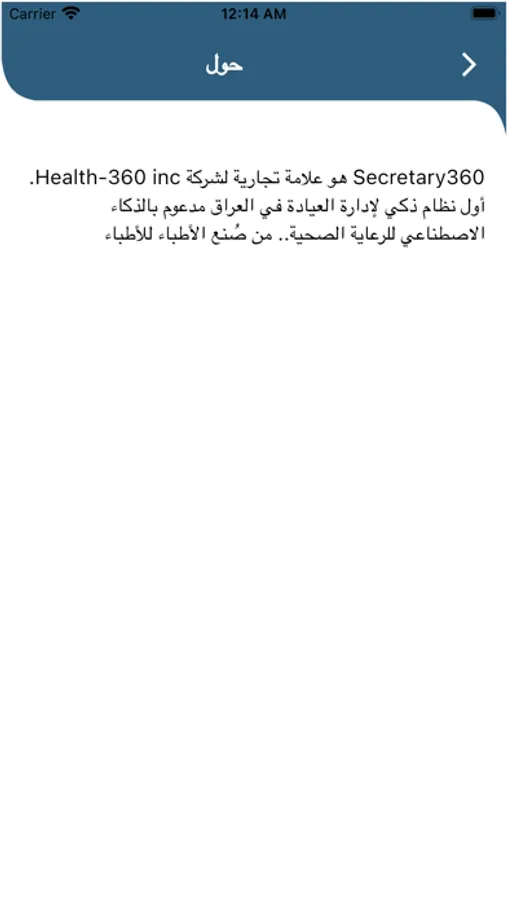 Carrier 12:14 AM

حول

Secretary360 هو علامة تجارية لشركة Health-360 inc.
أول نظام ذكي لإدارة العيادة في العراق مدعوم بالذكاء الاصطناعي للرعاية الصحية.. من صُنع الأطباء للأطباء